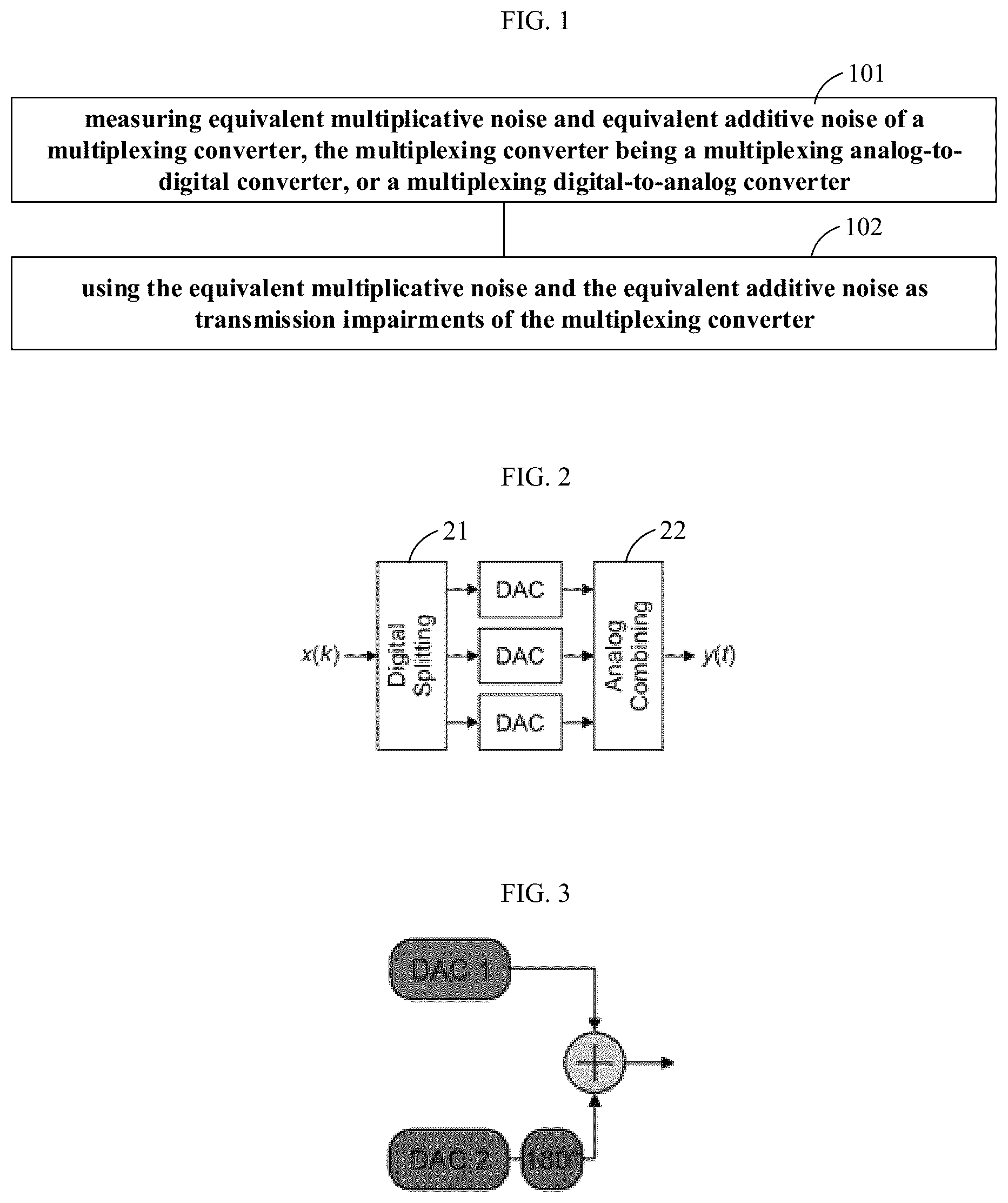 FIG. 1

101

measuring equivalent multiplicative noise and equivalent additive noise of a multiplexing converter, the multiplexing converter being a multiplexing analog-to-digital converter, or a multiplexing digital-to-analog converter

102

using the equivalent multiplicative noise and the equivalent additive noise as transmission impairments of the multiplexing converter

FIG. 2

21

22

$x(k)$

Digital Splitting

DAC

DAC

DAC

Analog Combining

$y(t)$

FIG. 3

DAC 1

DAC 2

180°